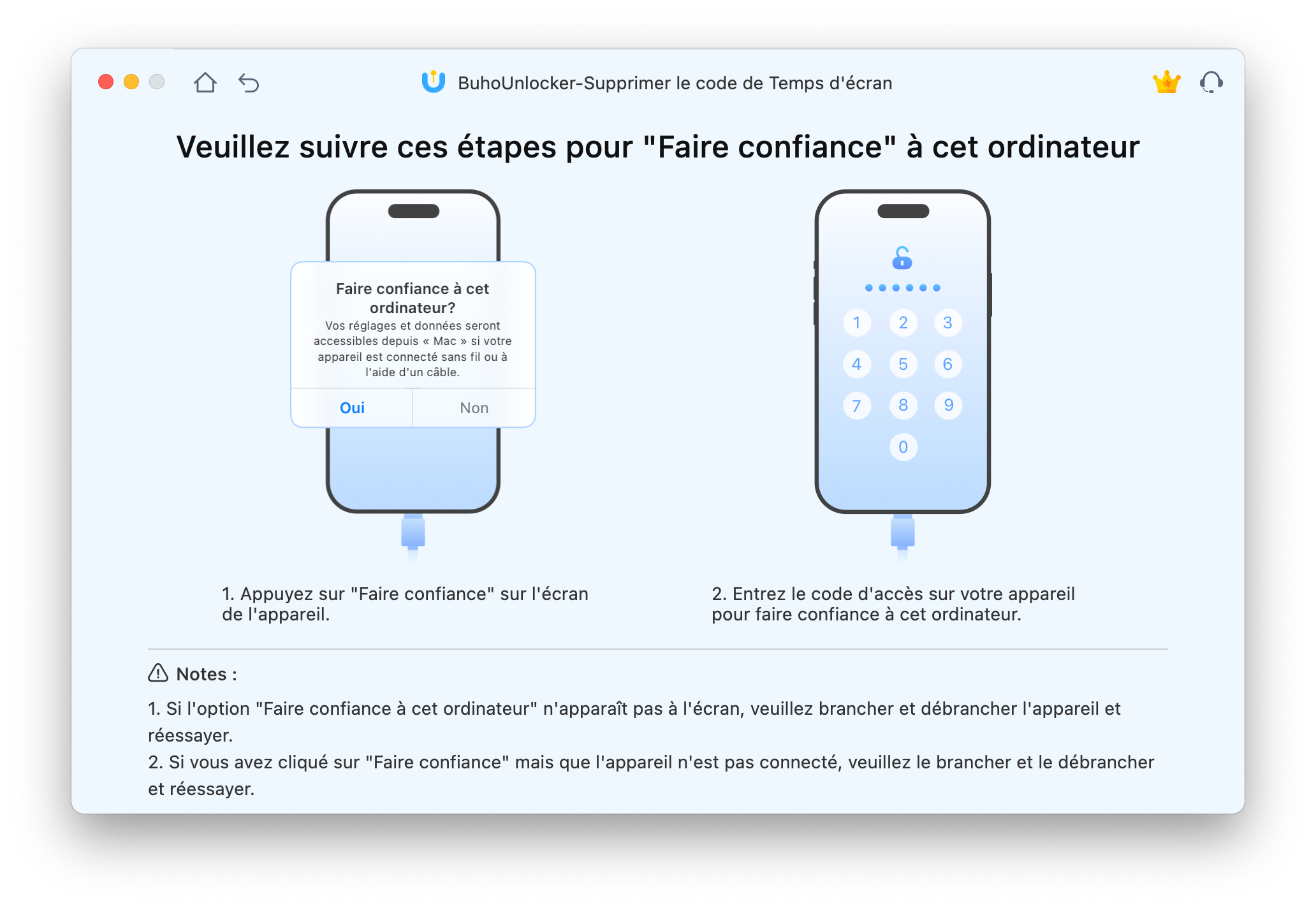 BuhoUnlocker-Supprimer le code de Temps d'écran

Veuillez suivre ces étapes pour "Faire confiance" à cet ordinateur

Faire confiance à cet ordinateur?
Vos réglages et données seront accessibles depuis « Mac » si votre appareil est connecté sans fil ou à l'aide d'un câble.

Oui Non

1 2 3
4 5 6
7 8 9
0

1. Appuyez sur "Faire confiance" sur l'écran de l'appareil.

2. Entrez le code d'accès sur votre appareil pour faire confiance à cet ordinateur.

Notes :

1. Si l'option "Faire confiance à cet ordinateur" n'apparaît pas à l'écran, veuillez brancher et débrancher l'appareil et réessayer.
2. Si vous avez cliqué sur "Faire confiance" mais que l'appareil n'est pas connecté, veuillez le brancher et le débrancher et réessayer.